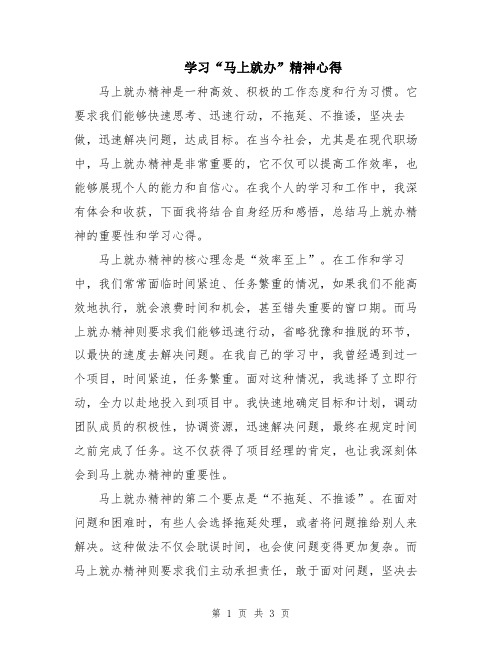 学习“马上就办”精神心得

马上就办精神是一种高效、积极的工作态度和行为习惯。它要求我们能够快速思考、迅速行动，不拖延、不推诿，坚决去做，迅速解决问题，达成目标。在当今社会，尤其是在现代职场中，马上就办精神是非常重要的，它不仅可以提高工作效率，也能够展现个人的能力和自信心。在我个人的学习和工作中，我深有体会和收获，下面我将结合自身经历和感悟，总结马上就办精神的重要性和学习心得。

马上就办精神的核心理念是“效率至上”。在工作和学习中，我们常常面临时间紧迫、任务繁重的情况，如果我们不能高效地执行，就会浪费时间和机会，甚至错失重要的窗口期。而马上就办精神则要求我们能够迅速行动，省略犹豫和推脱的环节，以最快的速度去解决问题。在我自己的学习中，我曾经遇到过一个项目，时间紧迫，任务繁重。面对这种情况，我选择了立即行动，全力以赴地投入到项目中。我快速地确定目标和计划，调动团队成员的积极性，协调资源，迅速解决问题，最终在规定时间之前完成了任务。这不仅获得了项目经理的肯定，也让我深刻体会到马上就办精神的重要性。

马上就办精神的第二个要点是“不拖延、不推诿”。在面对问题和困难时，有些人会选择拖延处理，或者将问题推给别人来解决。这种做法不仅会耽误时间，也会使问题变得更加复杂。而马上就办精神则要求我们主动承担责任，敢于面对问题，坚决去

第 1 页 共 3 页